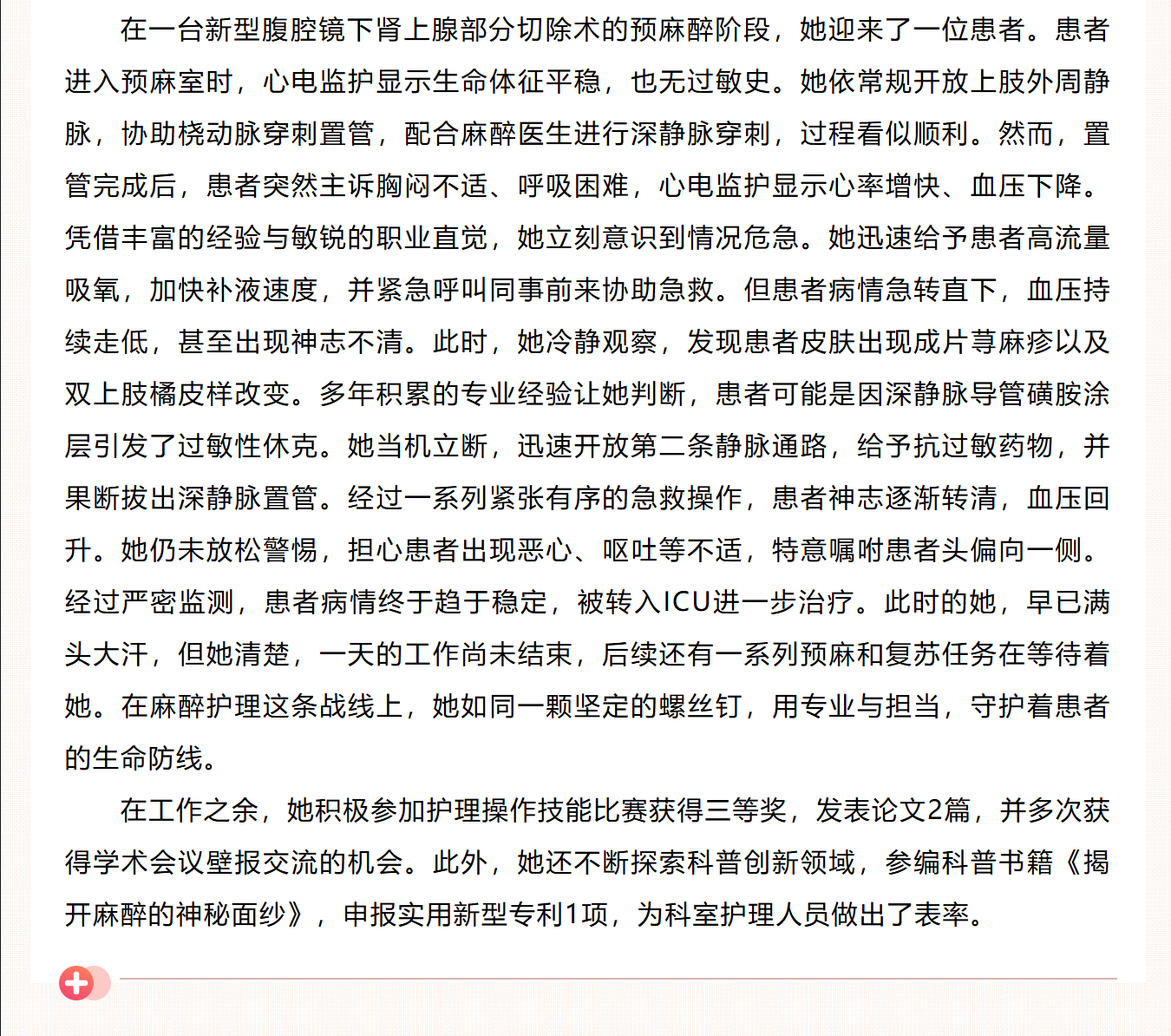 在一台新型腹腔镜下肾上腺部分切除术的预麻醉阶段，她迎来了一位患者。患者进入预麻室时，心电监护显示生命体征平稳，也无过敏史。她依常规开放上肢外周静脉，协助桡动脉穿刺置管，配合麻醉医生进行深静脉穿刺，过程看似顺利。然而，置管完成后，患者突然主诉胸闷不适、呼吸困难，心电监护显示心率增快、血压下降。凭借丰富的经验与敏锐的职业直觉，她立刻意识到情况危急。她迅速给予患者高流量吸氧，加快补液速度，并紧急呼叫同事前来协助急救。但患者病情急转直下，血压持续走低，甚至出现神志不清。此时，她冷静观察，发现患者皮肤出现成片荨麻疹以及双上肢橘皮样改变。多年积累的专业经验让她判断，患者可能是因深静脉导管磺胺涂层引发了过敏性休克。她当机立断，迅速开放第二条静脉通路，给予抗过敏药物，并果断拔出深静脉置管。经过一系列紧张有序的急救操作，患者神志逐渐转清，血压回升。她仍未放松警惕，担心患者出现恶心、呕吐等不适，特意嘱咐患者头偏向一侧。经过严密监测，患者病情终于趋于稳定，被转入ICU进一步治疗。此时的她，早已满头大汗，但她清楚，一天的工作尚未结束，后续还有一系列预麻和复苏任务在等待着她。在麻醉护理这条战线上，她如同一颗坚定的螺丝钉，用专业与担当，守护着患者的生命防线。

在工作之余，她积极参加护理操作技能比赛获得三等奖，发表论文2篇，并多次获得学术会议壁报交流的机会。此外，她还不断探索科普创新领域，参编科普书籍《揭开麻醉的神秘面纱》，申报实用新型专利1项，为科室护理人员做出了表率。